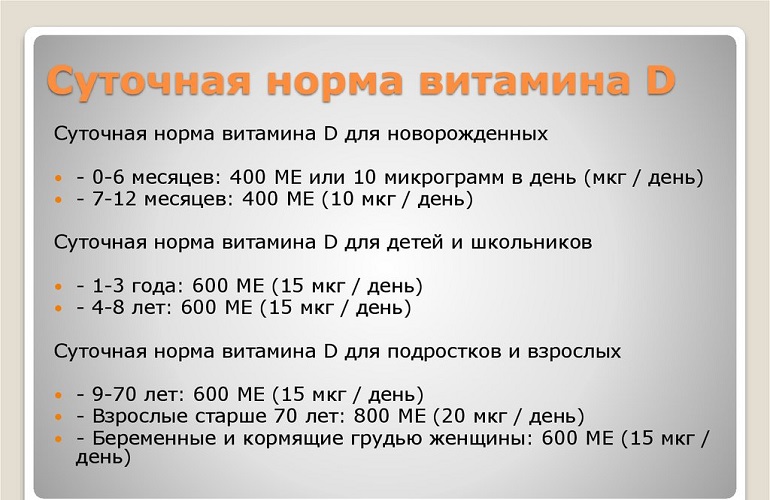 Суточная норма витамина D

Суточная норма витамина D для новорожденных

- - 0-6 месяцев: 400 МЕ или 10 микрограмм в день (мкг / день)
- - 7-12 месяцев: 400 МЕ (10 мкг / день)

Суточная норма витамина D для детей и школьников

- - 1-3 года: 600 МЕ (15 мкг / день)
- - 4-8 лет: 600 МЕ (15 мкг / день)

Суточная норма витамина D для подростков и взрослых

- - 9-70 лет: 600 МЕ (15 мкг / день)
- - Взрослые старше 70 лет: 800 МЕ (20 мкг / день)
- - Беременные и кормящие грудью женщины: 600 МЕ (15 мкг / день)